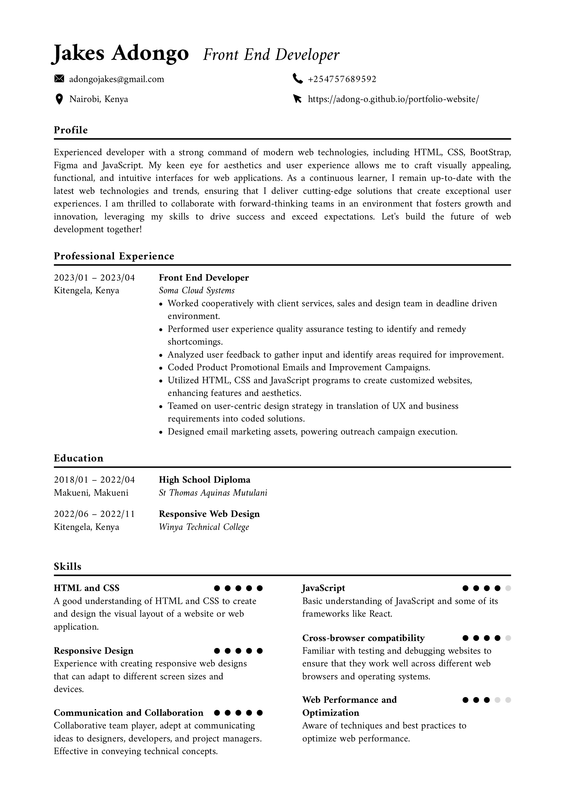 Jakes Adongo Front End Developer

adongojakes@gmail.com

+254757689592

Nairobi, Kenya

https://adong-o.github.io/portfolio-website/

Profile

Experienced developer with a strong command of modern web technologies, including HTML, CSS, BootStrap, Figma and JavaScript. My keen eye for aesthetics and user experience allows me to craft visually appealing, functional, and intuitive interfaces for web applications. As a continuous learner, I remain up-to-date with the latest web technologies and trends, ensuring that I deliver cutting-edge solutions that create exceptional user experiences. I am thrilled to collaborate with forward-thinking teams in an environment that fosters growth and innovation, leveraging my skills to drive success and exceed expectations. Let's build the future of web development together!

Professional Experience

2023/01 – 2023/04
Kitengela, Kenya

Front End Developer
Soma Cloud Systems
• Worked cooperatively with client services, sales and design team in deadline driven environment.
• Performed user experience quality assurance testing to identify and remedy shortcomings.
• Analyzed user feedback to gather input and identify areas required for improvement.
• Coded Product Promotional Emails and Improvement Campaigns.
• Utilized HTML, CSS and JavaScript programs to create customized websites, enhancing features and aesthetics.
• Teamed on user-centric design strategy in translation of UX and business requirements into coded solutions.
• Designed email marketing assets, powering outreach campaign execution.

Education

2018/01 – 2022/04
Makueni, Makueni

High School Diploma
St Thomas Aquinas Mutulani

2022/06 – 2022/11
Kitengela, Kenya

Responsive Web Design
Winya Technical College

Skills

HTML and CSS
A good understanding of HTML and CSS to create and design the visual layout of a website or web application.

Responsive Design
Experience with creating responsive web designs that can adapt to different screen sizes and devices.

Communication and Collaboration
Collaborative team player, adept at communicating ideas to designers, developers, and project managers. Effective in conveying technical concepts.

JavaScript
Basic understanding of JavaScript and some of its frameworks like React.

Cross-browser compatibility
Familiar with testing and debugging websites to ensure that they work well across different web browsers and operating systems.

Web Performance and Optimization
Aware of techniques and best practices to optimize web performance.